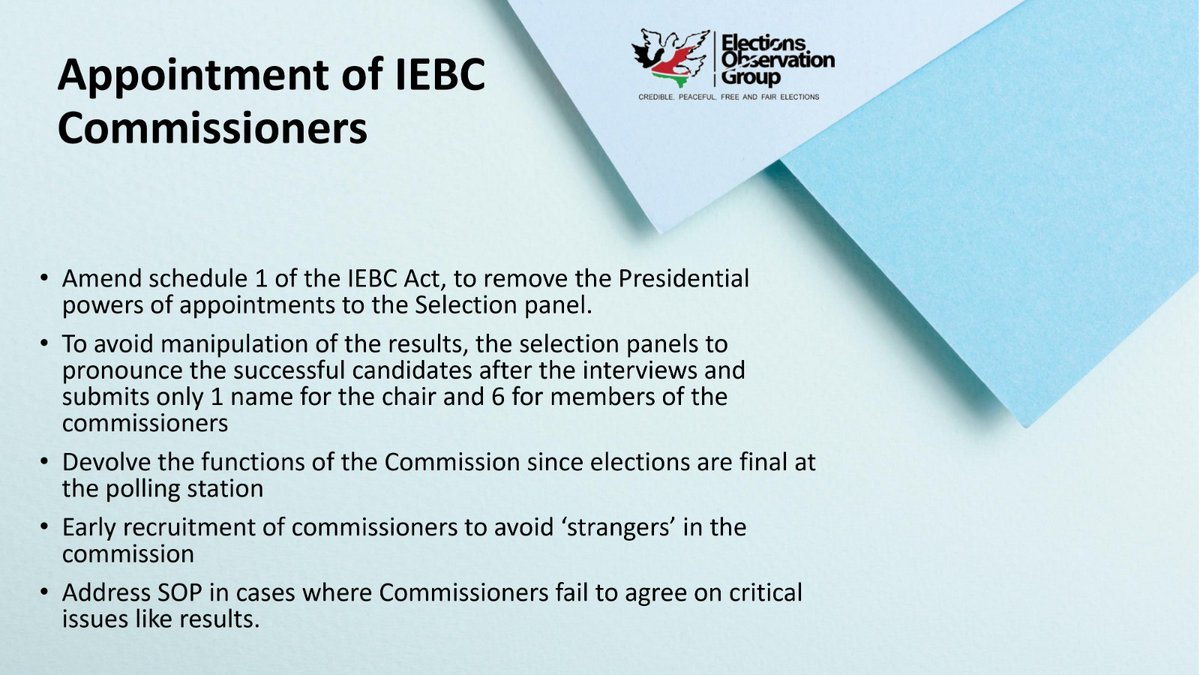 Appointment of IEBC Commissioners

Elections Observation Group
CREDIBLE. PEACEFUL. FREE AND FAIR ELECTIONS

• Amend schedule 1 of the IEBC Act, to remove the Presidential powers of appointments to the Selection panel.
• To avoid manipulation of the results, the selection panels to pronounce the successful candidates after the interviews and submits only 1 name for the chair and 6 for members of the commissioners
• Devolve the functions of the Commission since elections are final at the polling station
• Early recruitment of commissioners to avoid 'strangers' in the commission
• Address SOP in cases where Commissioners fail to agree on critical issues like results.